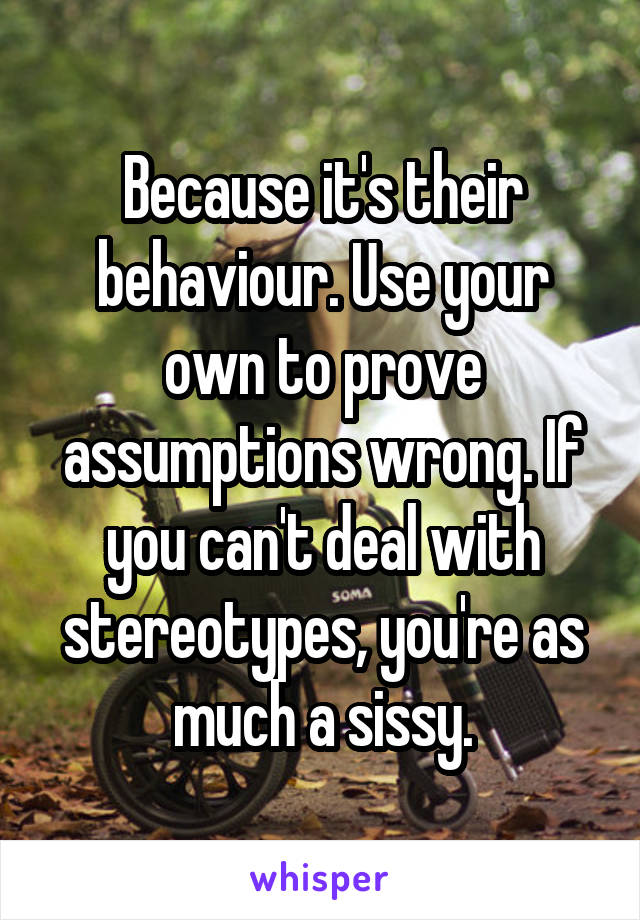 Because it's their behaviour. Use your own to prove assumptions wrong. If you can't deal with stereotypes, you're as much a sissy.

SOMA

whisper